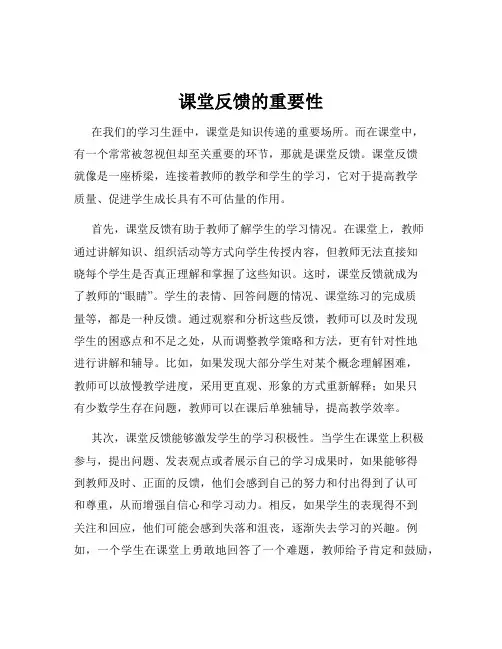 课堂反馈的重要性

在我们的学习生涯中，课堂是知识传递的重要场所。而在课堂中，有一个常常被忽视但却至关重要的环节，那就是课堂反馈。课堂反馈就像是一座桥梁，连接着教师的教学和学生的学习，它对于提高教学质量、促进学生成长具有不可估量的作用。

首先，课堂反馈有助于教师了解学生的学习情况。在课堂上，教师通过讲解知识、组织活动等方式向学生传授内容，但教师无法直接知晓每个学生是否真正理解和掌握了这些知识。这时，课堂反馈就成为了教师的“眼睛”。学生的表情、回答问题的情况、课堂练习的完成质量等，都是一种反馈。通过观察和分析这些反馈，教师可以及时发现学生的困惑点和不足之处，从而调整教学策略和方法，更有针对性地进行讲解和辅导。比如，如果发现大部分学生对某个概念理解困难，教师可以放慢教学进度，采用更直观、形象的方式重新解释；如果只有少数学生存在问题，教师可以在课后单独辅导，提高教学效率。

其次，课堂反馈能够激发学生的学习积极性。当学生在课堂上积极参与，提出问题、发表观点或者展示自己的学习成果时，如果能够得到教师及时、正面的反馈，他们会感到自己的努力和付出得到了认可和尊重，从而增强自信心和学习动力。相反，如果学生的表现得不到关注和回应，他们可能会感到失落和沮丧，逐渐失去学习的兴趣。例如，一个学生在课堂上勇敢地回答了一个难题，教师给予肯定和鼓励，